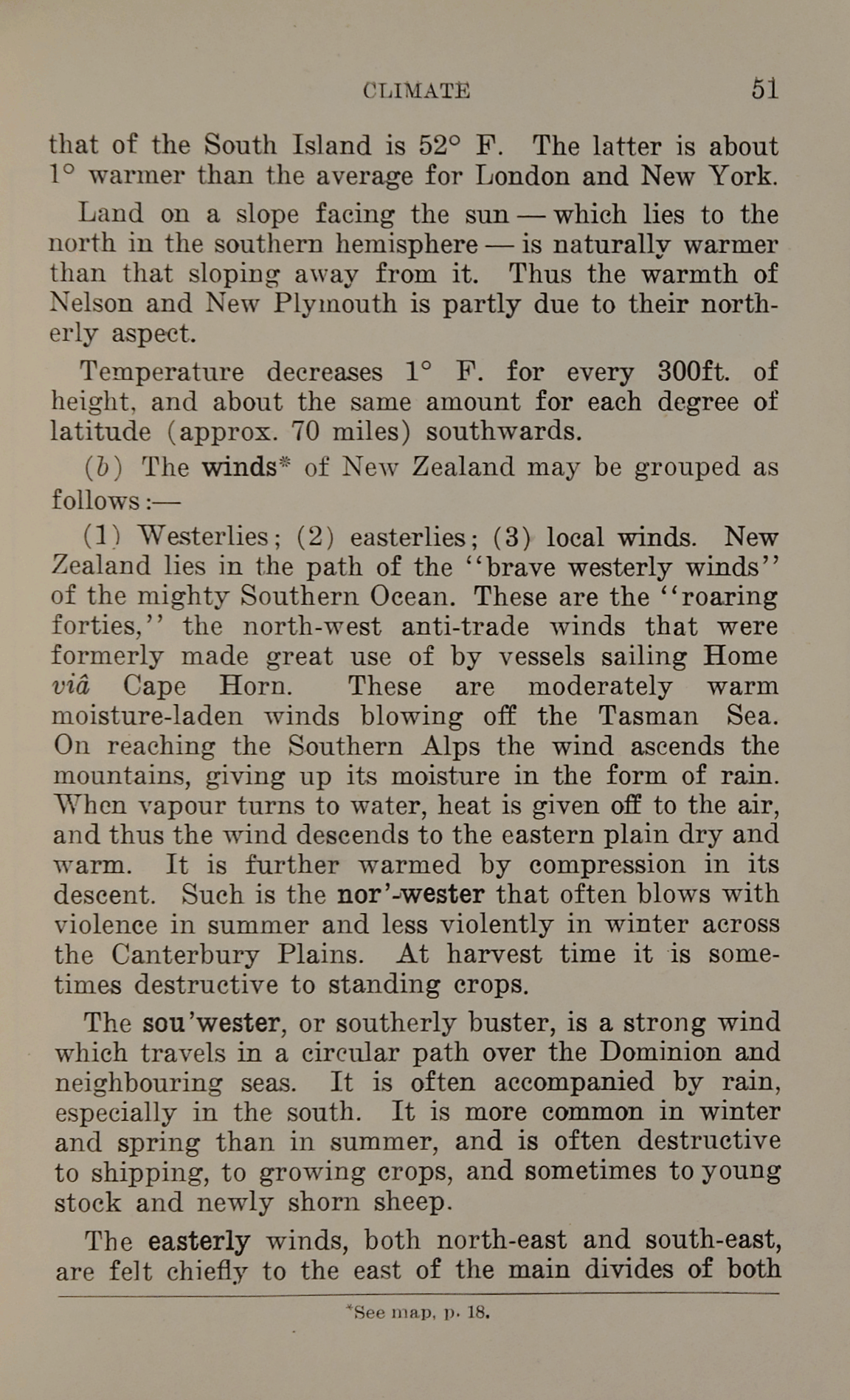 CLIMATE 51

that of the South Island is 52° F. The latter is about 1° warmer than the average for London and New York.

Land on a slope facing the sun — which lies to the north in the southern hemisphere — is naturally warmer than that sloping away from it. Thus the warmth of Nelson and New Plymouth is partly due to their northerly aspect.

Temperature decreases 1° F. for every 300ft. of height, and about the same amount for each degree of latitude (approx. 70 miles) southwards.

(b) The winds* of New Zealand may be grouped as follows:—

(1) Westerlies; (2) easterlies; (3) local winds. New Zealand lies in the path of the "brave westerly winds" of the mighty Southern Ocean. These are the "roaring forties," the north-west anti-trade winds that were formerly made great use of by vessels sailing Home viâ Cape Horn. These are moderately warm moisture-laden winds blowing off the Tasman Sea. On reaching the Southern Alps the wind ascends the mountains, giving up its moisture in the form of rain. When vapour turns to water, heat is given off to the air, and thus the wind descends to the eastern plain dry and warm. It is further warmed by compression in its descent. Such is the nor'-wester that often blows with violence in summer and less violently in winter across the Canterbury Plains. At harvest time it is sometimes destructive to standing crops.

The sou'wester, or southerly buster, is a strong wind which travels in a circular path over the Dominion and neighbouring seas. It is often accompanied by rain, especially in the south. It is more common in winter and spring than in summer, and is often destructive to shipping, to growing crops, and sometimes to young stock and newly shorn sheep.

The easterly winds, both north-east and south-east, are felt chiefly to the east of the main divides of both

*See map, p. 18.